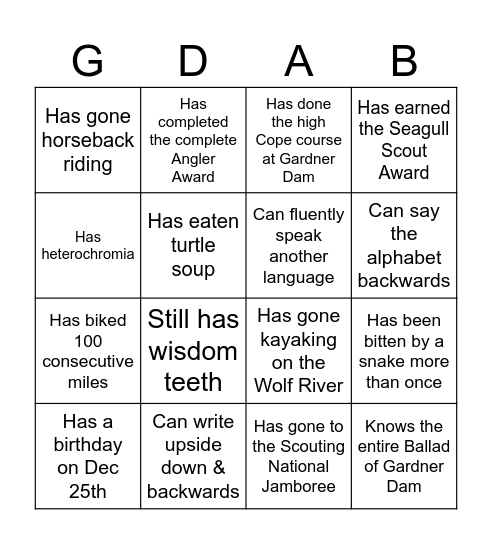 | G | D | A | B |
|---|---|---|---|
| Has gone horseback riding | Has completed the complete Angler Award | Has done the high Cope course at Gardner Dam | Has earned the Seagull Scout Award |
| Has heterochromia | Has eaten turtle soup | Can fluently speak another language | Can say the alphabet backwards |
| Has biked 100 consecutive miles | Still has wisdom teeth | Has gone kayaking on the Wolf River | Has been bitten by a snake more than once |
| Has a birthday on Dec 25th | Can write upside down & backwards | Has gone to the Scouting National Jamboree | Knows the entire Ballad of Gardner Dam |